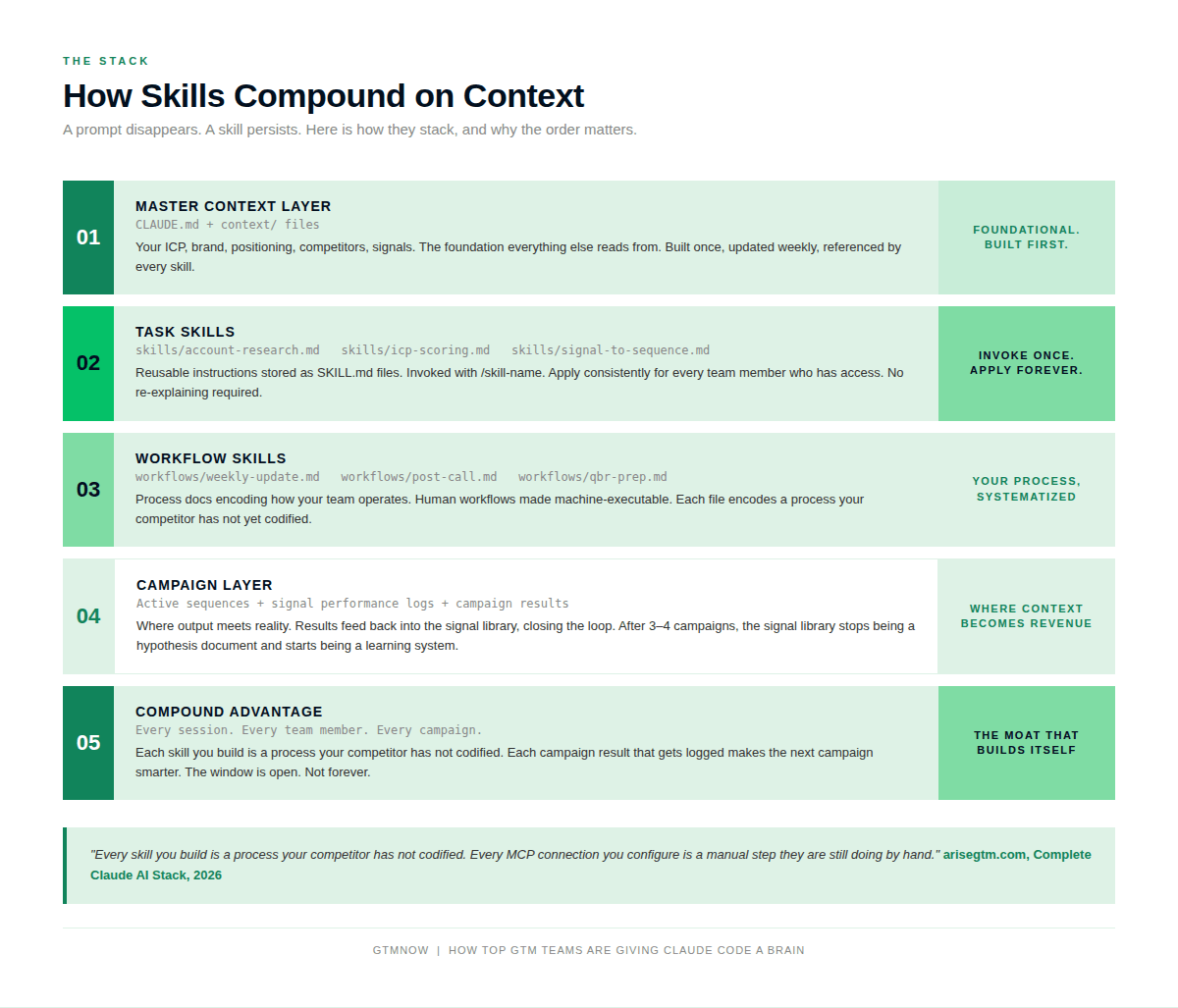 THE STACK

How Skills Compound on Context

A prompt disappears. A skill persists. Here is how they stack, and why the order matters.

01

MASTER CONTEXT LAYER

CLAUDE.md + context/ files

Your ICP, brand, positioning, competitors, signals. The foundation everything else reads from. Built once, updated weekly, referenced by every skill.

FOUNDATIONAL. BUILT FIRST.

02

TASK SKILLS

skills/account-research.md skills/icp-scoring.md skills/signal-to-sequence.md

Reusable instructions stored as SKILL.md files. Invoked with /skill-name. Apply consistently for every team member who has access. No re-explaining required.

INVOKE ONCE. APPLY FOREVER.

03

WORKFLOW SKILLS

workflows/weekly-update.md workflows/post-call.md workflows/qbr-prep.md

Process docs encoding how your team operates. Human workflows made machine-executable. Each file encodes a process your competitor has not yet codified.

YOUR PROCESS, SYSTEMATIZED

04

CAMPAIGN LAYER

Active sequences + signal performance logs + campaign results

Where output meets reality. Results feed back into the signal library, closing the loop. After 3–4 campaigns, the signal library stops being a hypothesis document and starts being a learning system.

WHERE CONTEXT BECOMES REVENUE

05

COMPOUND ADVANTAGE

Every session. Every team member. Every campaign.

Each skill you build is a process your competitor has not codified. Each campaign result that gets logged makes the next campaign smarter. The window is open. Not forever.

THE MOAT THAT BUILDS ITSELF

"Every skill you build is a process your competitor has not codified. Every MCP connection you configure is a manual step they are still doing by hand." arisegtm.com, Complete Claude AI Stack, 2026

GTMNOW | HOW TOP GTM TEAMS ARE GIVING CLAUDE CODE A BRAIN